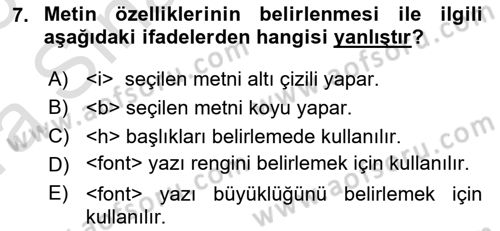 7. Metin özelliklerinin belirlenmesi ile ilgili aşağıdaki ifadelerden hangisi yanlıştır?

A) <i> seçilen metni altı çizili yapar.
B) <b> seçilen metni koyu yapar.
C) <h> başlıkları belirlemede kullanılır.
D) <font> yazı rengini belirlemek için kullanılır.
E) <font> yazı büyüklüğünü belirlemek için kullanılır.

www.aofsoru.com